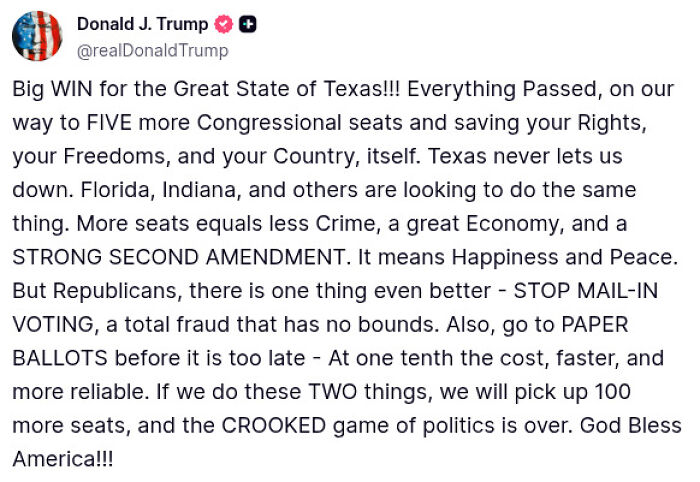 Donald J. Trump
@realDonaldTrump

Big WIN for the Great State of Texas!!! Everything Passed, on our way to FIVE more Congressional seats and saving your Rights, your Freedoms, and your Country, itself. Texas never lets us down. Florida, Indiana, and others are looking to do the same thing. More seats equals less Crime, a great Economy, and a STRONG SECOND AMENDMENT. It means Happiness and Peace. But Republicans, there is one thing even better - STOP MAIL-IN VOTING, a total fraud that has no bounds. Also, go to PAPER BALLOTS before it is too late - At one tenth the cost, faster, and more reliable. If we do these TWO things, we will pick up 100 more seats, and the CROOKED game of politics is over. God Bless America!!!